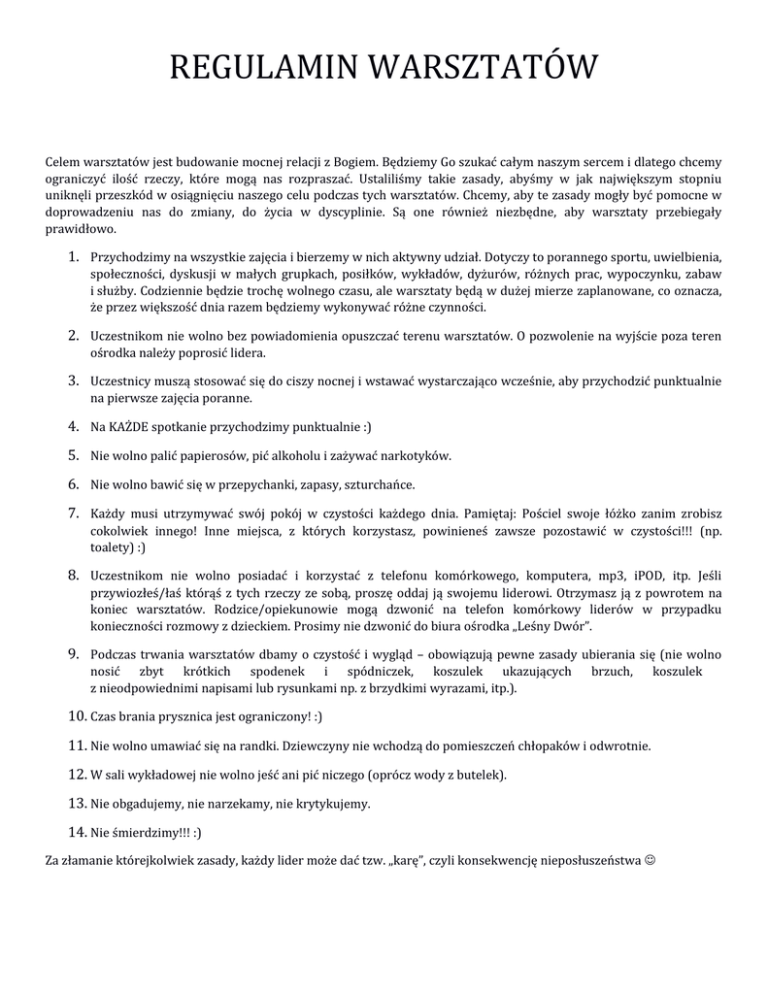 REGULAMIN WARSZTATÓW

Celem warsztatów jest budowanie mocnej relacji z Bogiem. Będziemy Go szukać całym naszym sercem i dlatego chcemy ograniczyć ilość rzeczy, które mogą nas rozpraszać. Ustaliliśmy takie zasady, abyśmy w jak największym stopniu uniknęli przeszkód w osiągnięciu naszego celu podczas tych warsztatów. Chcemy, aby te zasady mogły być pomocne w doprowadzeniu nas do zmiany, do życia w dyscyplinie. Są one również niezbędne, aby warsztaty przebiegały prawidłowo.

1. Przychodzimy na wszystkie zajęcia i bierzemy w nich aktywny udział. Dotyczy to porannego sportu, uwielbienia, społeczności, dyskusji w małych grupkach, posiłków, wykładów, dyżurów, różnych prac, wypoczynku, zabaw i służby. Codziennie będzie trochę wolnego czasu, ale warsztaty będą w dużej mierze zaplanowane, co oznacza, że przez większość dnia razem będziemy wykonywać różne czynności.

2. Uczestnikom nie wolno bez powiadomienia opuszczać terenu warsztatów. O pozwolenie na wyjście poza teren ośrodka należy poprosić lidera.

3. Uczestnicy muszą stosować się do ciszy nocnej i wstawać wystarczająco wcześnie, aby przychodzić punktualnie na pierwsze zajęcia poranne.

4. Na KAŻDE spotkanie przychodzimy punktualnie :)

5. Nie wolno palić papierosów, pić alkoholu i zażywać narkotyków.

6. Nie wolno bawić się w przepychanki, zapasy, szturchańce.

7. Każdy musi utrzymywać swój pokój w czystości każdego dnia. Pamiętaj: Pościel swoje łóżko zanim zrobisz cokolwiek innego! Inne miejsca, z których korzystasz, powinieneś zawsze pozostawić w czystości!!! (np. toalety) :)

8. Uczestnikom nie wolno posiadać i korzystać z telefonu komórkowego, komputera, mp3, iPOD, itp. Jeśli przywiozłeś/łaś którąś z tych rzeczy ze sobą, proszę oddaj ją swojemu liderowi. Otrzymasz ją z powrotem na koniec warsztatów. Rodzice/opiekunowie mogą dzwonić na telefon komórkowy liderów w przypadku konieczności rozmowy z dzieckiem. Prosimy nie dzwonić do biura ośrodka „Leśny Dwór".

9. Podczas trwania warsztatów dbamy o czystość i wygląd – obowiązują pewne zasady ubierania się (nie wolno nosić zbyt krótkich spodenek i spódniczek, koszulek ukazujących brzuch, koszulek z nieodpowiednimi napisami lub rysunkami np. z brzydkimi wyrazami, itp.).

10. Czas brania prysznica jest ograniczony! :)

11. Nie wolno umawiać się na randki. Dziewczyny nie wchodzą do pomieszczeń chłopaków i odwrotnie.

12. W sali wykładowej nie wolno jeść ani pić niczego (oprócz wody z butelek).

13. Nie obgadujemy, nie narzekamy, nie krytykujemy.

14. Nie śmierdzimy!!! :)

Za złamanie którejkolwiek zasady, każdy lider może dać tzw. „karę", czyli konsekwencję nieposłuszeństwa ☺